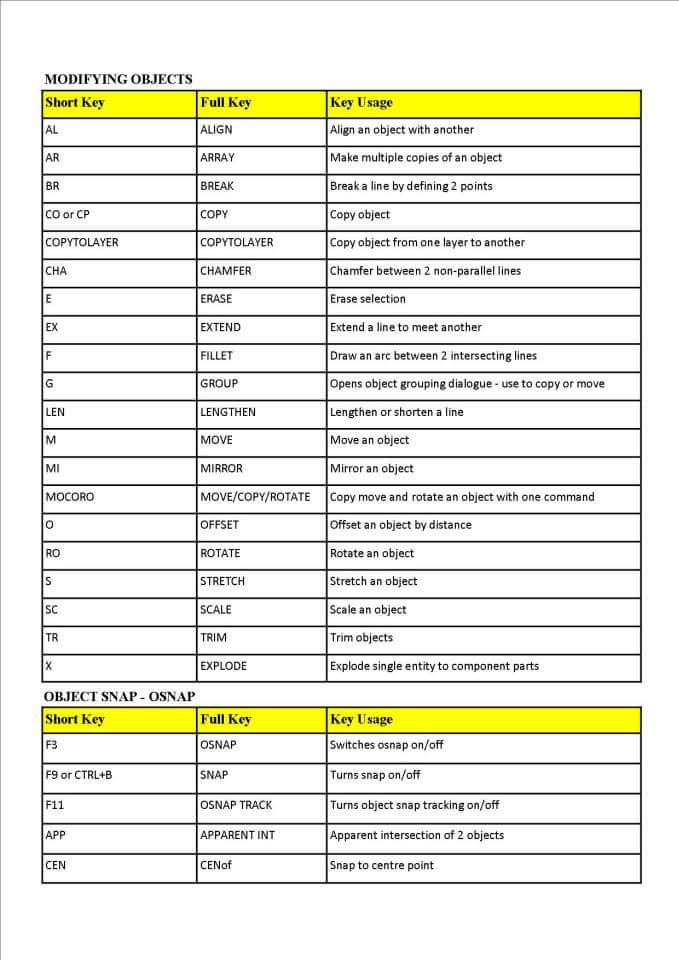 MODIFYING OBJECTS

| Short Key | Full Key | Key Usage |
|---|---|---|
| AL | ALIGN | Align an object with another |
| AR | ARRAY | Make multiple copies of an object |
| BR | BREAK | Break a line by defining 2 points |
| CO or CP | COPY | Copy object |
| COPYTOLAYER | COPYTOLAYER | Copy object from one layer to another |
| CHA | CHAMFER | Chamfer between 2 non-parallel lines |
| E | ERASE | Erase selection |
| EX | EXTEND | Extend a line to meet another |
| F | FILLET | Draw an arc between 2 intersecting lines |
| G | GROUP | Opens object grouping dialogue - use to copy or move |
| LEN | LENGTHEN | Lengthen or shorten a line |
| M | MOVE | Move an object |
| MI | MIRROR | Mirror an object |
| MOCORO | MOVE/COPY/ROTATE | Copy move and rotate an object with one command |
| O | OFFSET | Offset an object by distance |
| RO | ROTATE | Rotate an object |
| S | STRETCH | Stretch an object |
| SC | SCALE | Scale an object |
| TR | TRIM | Trim objects |
| X | EXPLODE | Explode single entity to component parts |

OBJECT SNAP - OSNAP

| Short Key | Full Key | Key Usage |
|---|---|---|
| F3 | OSNAP | Switches osnap on/off |
| F9 or CTRL+B | SNAP | Turns snap on/off |
| F11 | OSNAP TRACK | Turns object snap tracking on/off |
| APP | APPARENT INT | Apparent intersection of 2 objects |
| CEN | CENof | Snap to centre point |